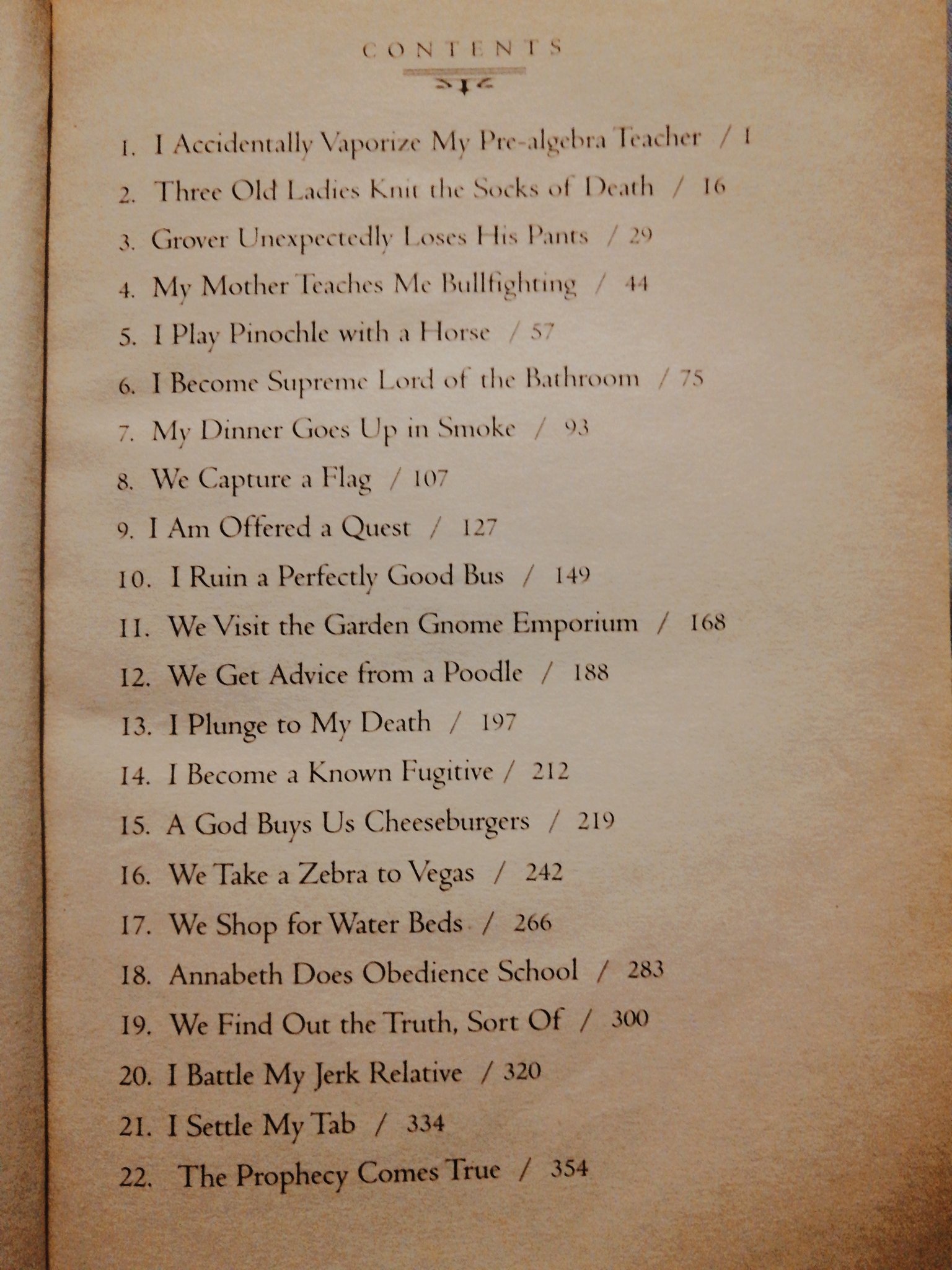 CONTENTS

1. I Accidentally Vaporize My Pre-algebra Teacher / 1
2. Three Old Ladies Knit the Socks of Death / 16
3. Grover Unexpectedly Loses His Pants / 29
4. My Mother Teaches Me Bullfighting / 44
5. I Play Pinochle with a Horse / 57
6. I Become Supreme Lord of the Bathroom / 75
7. My Dinner Goes Up in Smoke / 93
8. We Capture a Flag / 107
9. I Am Offered a Quest / 127
10. I Ruin a Perfectly Good Bus / 149
11. We Visit the Garden Gnome Emporium / 168
12. We Get Advice from a Poodle / 188
13. I Plunge to My Death / 197
14. I Become a Known Fugitive / 212
15. A God Buys Us Cheeseburgers / 219
16. We Take a Zebra to Vegas / 242
17. We Shop for Water Beds / 266
18. Annabeth Does Obedience School / 283
19. We Find Out the Truth, Sort Of / 300
20. I Battle My Jerk Relative / 320
21. I Settle My Tab / 334
22. The Prophecy Comes True / 354